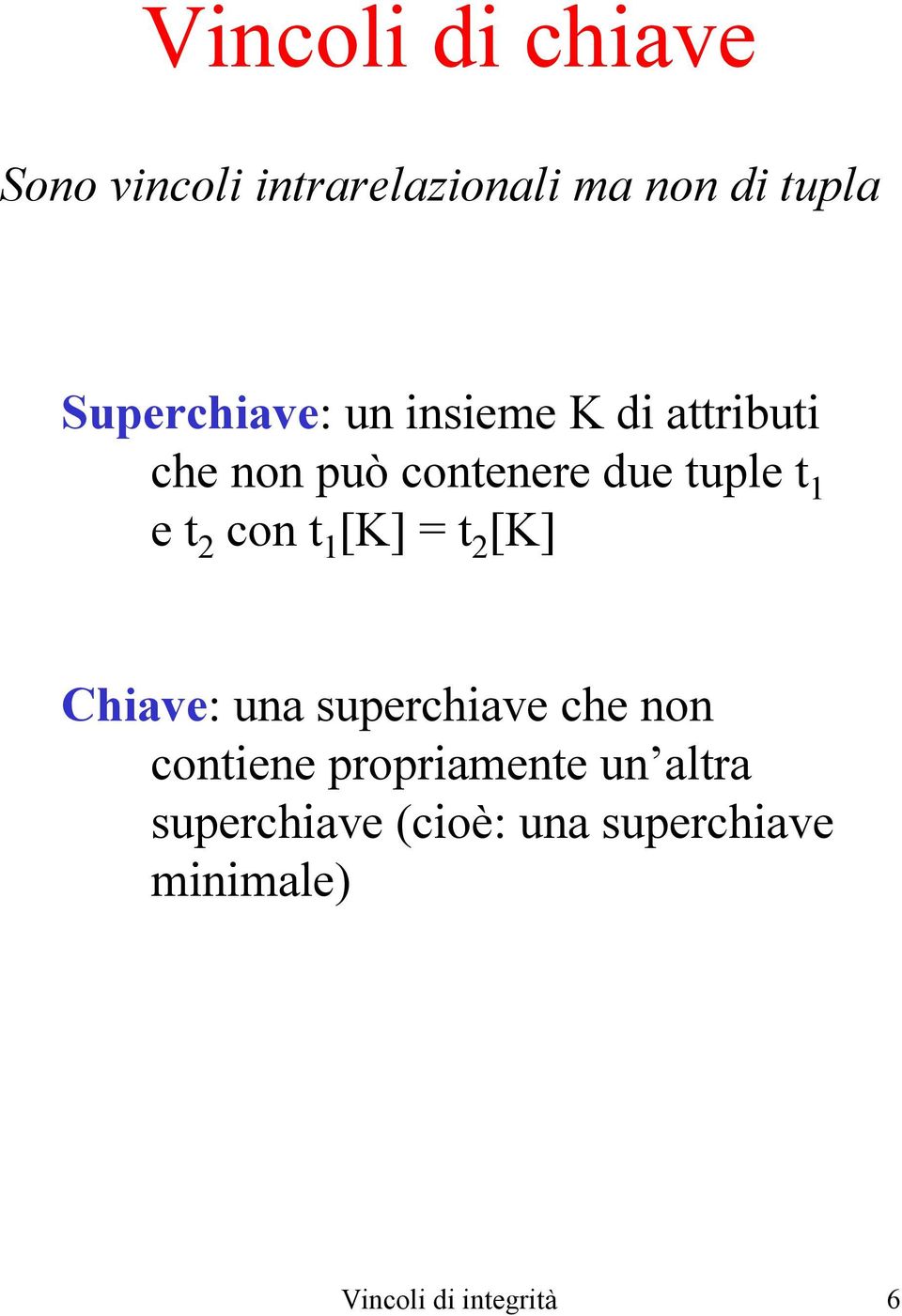 Vincoli di chiave

Sono vincoli intrarelazionali ma non di tupla

Superchiave: un insieme K di attributi che non può contenere due tuple $t_1$ e $t_2$ con $t_1[K] = t_2[K]$

Chiave: una superchiave che non contiene propriamente un’altra superchiave (cioè: una superchiave minimale)

Vincoli di integrità

6